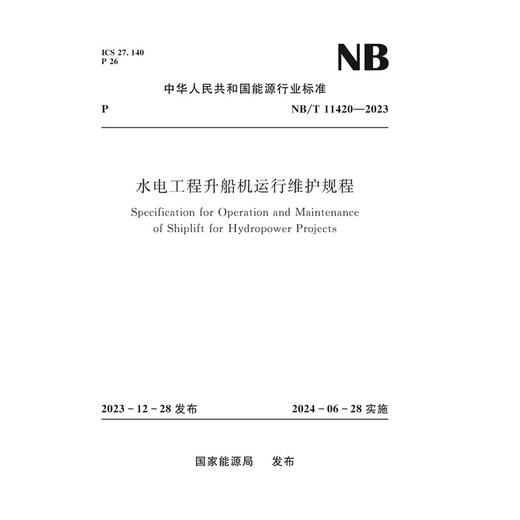 ICS 27. 140
P 26

NB

中华人民共和国能源行业标准

P

NB/T 11420—2023

水电工程升船机运行维护规程

Specification for Operation and Maintenance of Shiplift for Hydropower Projects

2023 - 12 - 28 发布

2024 - 06 - 28 实施

国家能源局　发布